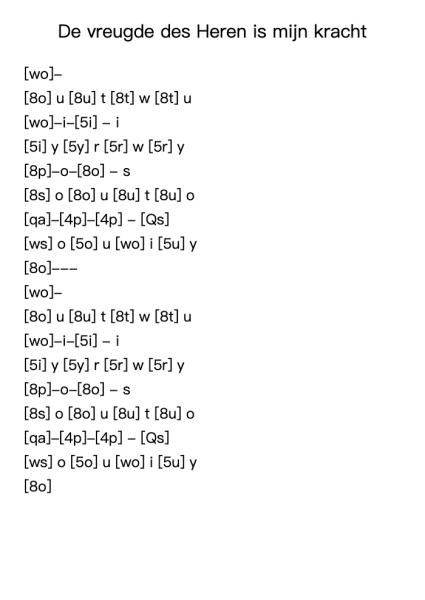 De vreugde des Heren is mijn kracht

[wo]–

[8o] u [8u] t [8t] w [8t] u

[wo]–i–[5i] – i

[5i] y [5y] r [5r] w [5r] y

[8p]–o–[8o] – s

[8s] o [8o] u [8u] t [8u] o

[qa]–[4p]–[4p] – [Qs]

[ws] o [5o] u [wo] i [5u] y

[8o]–––

[wo]–

[8o] u [8u] t [8t] w [8t] u

[wo]–i–[5i] – i

[5i] y [5y] r [5r] w [5r] y

[8p]–o–[8o] – s

[8s] o [8o] u [8u] t [8u] o

[qa]–[4p]–[4p] – [Qs]

[ws] o [5o] u [wo] i [5u] y

[8o]